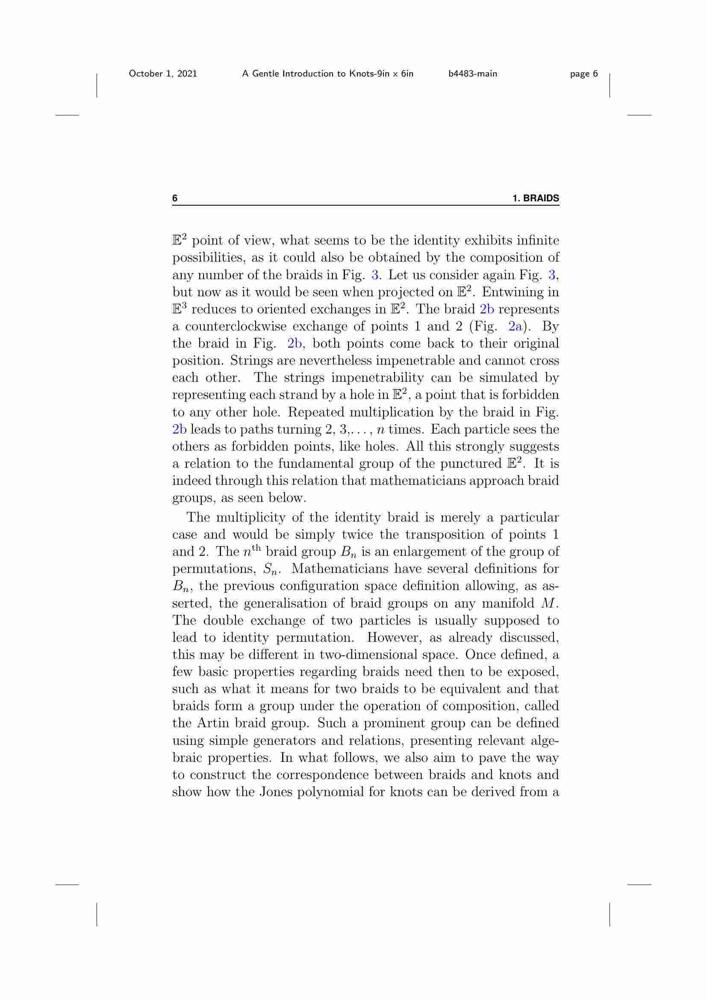 October 1, 2021 A Gentle Introduction to Knots-9in x 6in b4483-main page 6

6 1. BRAIDS

$\mathbb{E}^2$ point of view, what seems to be the identity exhibits infinite possibilities, as it could also be obtained by the composition of any number of the braids in Fig. 3. Let us consider again Fig. 3, but now as it would be seen when projected on $\mathbb{E}^2$. Entwining in $\mathbb{E}^3$ reduces to oriented exchanges in $\mathbb{E}^2$. The braid 2b represents a counterclockwise exchange of points 1 and 2 (Fig. 2a). By the braid in Fig. 2b, both points come back to their original position. Strings are nevertheless impenetrable and cannot cross each other. The strings impenetrability can be simulated by representing each strand by a hole in $\mathbb{E}^2$, a point that is forbidden to any other hole. Repeated multiplication by the braid in Fig. 2b leads to paths turning 2, 3,..., $n$ times. Each particle sees the others as forbidden points, like holes. All this strongly suggests a relation to the fundamental group of the punctured $\mathbb{E}^2$. It is indeed through this relation that mathematicians approach braid groups, as seen below.

The multiplicity of the identity braid is merely a particular case and would be simply twice the transposition of points 1 and 2. The $n^{\text{th}}$ braid group $B_n$ is an enlargement of the group of permutations, $S_n$. Mathematicians have several definitions for $B_n$, the previous configuration space definition allowing, as asserted, the generalisation of braid groups on any manifold $M$. The double exchange of two particles is usually supposed to lead to identity permutation. However, as already discussed, this may be different in two-dimensional space. Once defined, a few basic properties regarding braids need then to be exposed, such as what it means for two braids to be equivalent and that braids form a group under the operation of composition, called the Artin braid group. Such a prominent group can be defined using simple generators and relations, presenting relevant algebraic properties. In what follows, we also aim to pave the way to construct the correspondence between braids and knots and show how the Jones polynomial for knots can be derived from a